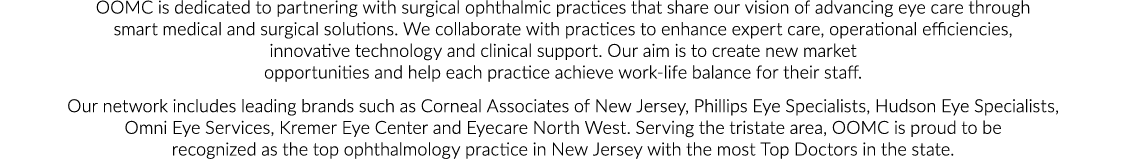 OOMC is dedicated to partnering with surgical ophthalmic practices that share our vision of advancing eye care through smart medical and surgical solutions. We collaborate with practices to enhance expert care, operational efficiencies, innovative technology and clinical support. Our aim is to create new market opportunities and help each practice achieve work-life balance for their staff.

Our network includes leading brands such as Corneal Associates of New Jersey, Phillips Eye Specialists, Hudson Eye Specialists, Omni Eye Services, Kremer Eye Center and Eyecare North West. Serving the tristate area, OOMC is proud to be recognized as the top ophthalmology practice in New Jersey with the most Top Doctors in the state.